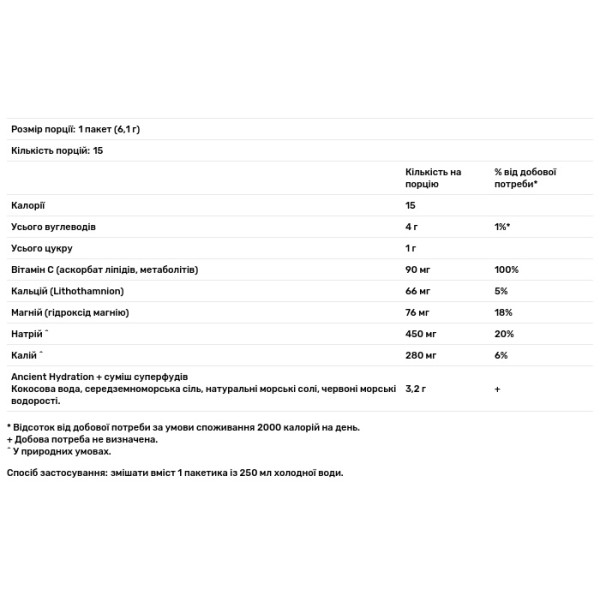 Розмір порції: 1 пакет (6,1 г)

Кількість порцій: 15

| | Кількість на порцію | % від добової потреби* |
|---|---|---|
| Калорії | 15 | |
| Усього вуглеводів | 4 г | 1%* |
| Усього цукру | 1 г | |
| Вітамін С (аскорбат ліпідів, метаболітів) | 90 мг | 100% |
| Кальцій (Lithothamnion) | 66 мг | 5% |
| Магній (гідроксід магнію) | 76 мг | 18% |
| Натрій ^ | 450 мг | 20% |
| Калій ^ | 280 мг | 6% |
| Ancient Hydration + суміш суперфудів Кокосова вода, середземноморська сіль, натуральні морські солі, червоні морські водорості. | 3,2 г | + |

* Відсоток від добової потреби за умови споживання 2000 калорій на день.
+ Добова потреба не визначена.
^ У природних умовах.

Спосіб застосування: змішати вміст 1 пакетика із 250 мл холодної води.